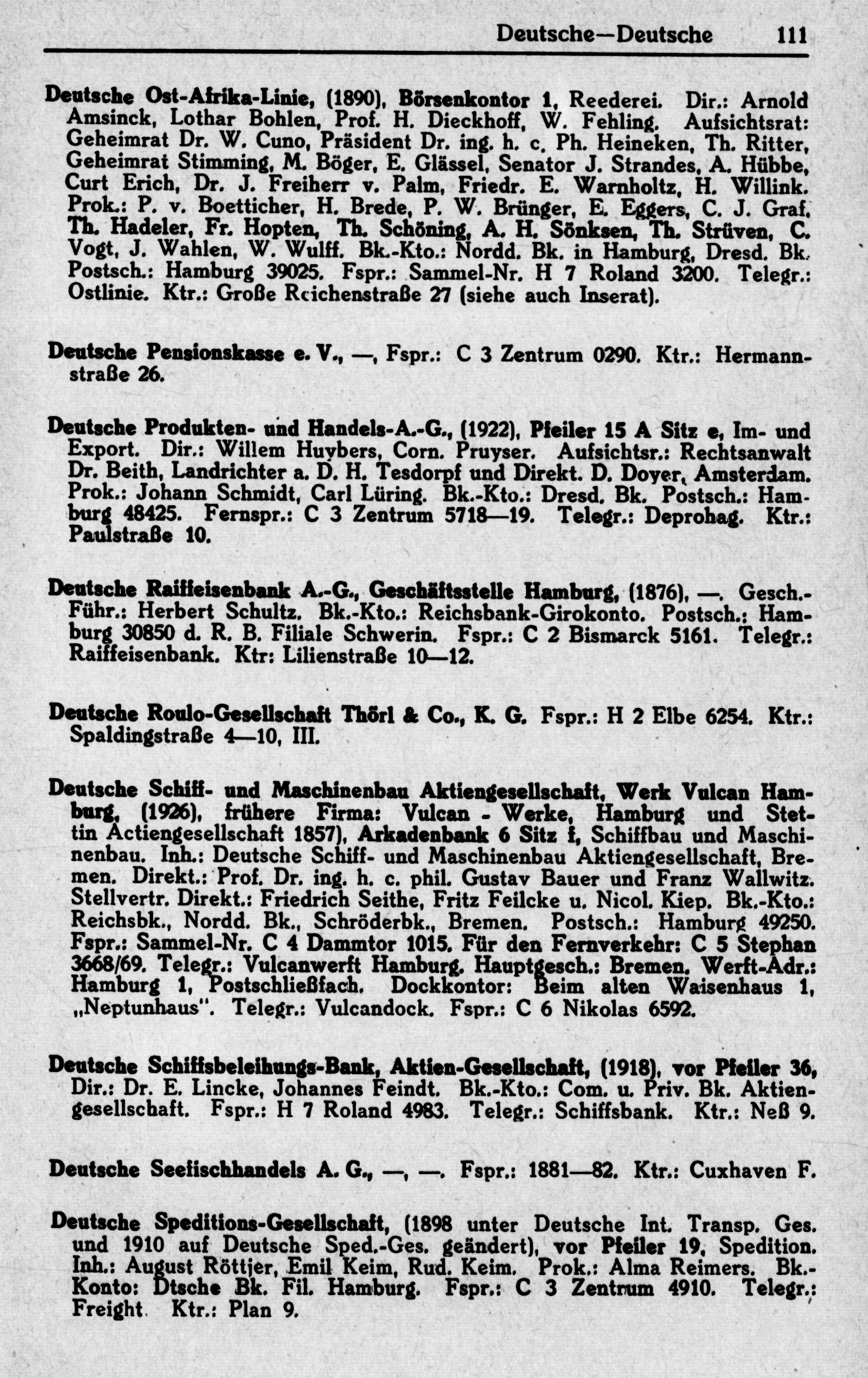 Deutsche—Deutsche 111

Deutsche Ost-Afrika-Linie, (1890), Börsenkontor 1, Reederei. Dir.: Arnold Amsinck, Lothar Bohlen, Prof. H. Dieckhoff, W. Fehling. Aufsichtsrat: Geheimrat Dr. W. Cuno, Präsident Dr. ing. h. c. Ph. Heineken, Th. Ritter, Geheimrat Stimming, M. Böger, E. Glässel, Senator J. Strandes, A. Hübbe, Curt Erich, Dr. J. Freiherr v. Palm, Friedr. E. Warnholtz, H. Willink. Prok.: P. v. Boetticher, H. Brede, P. W. Brünger, E. Eggers, C. J. Graf, Th. Hadeler, Fr. Hopten, Th. Schöning, A. H. Sönksen, Th. Strüven, C. Vogt, J. Wahlen, W. Wulff. Bk.-Kto.: Nordd. Bk. in Hamburg, Dresd. Bk. Postsch.: Hamburg 39025. Fspr.: Sammel-Nr. H 7 Roland 3200. Telegr.: Ostlinie. Ktr.: Große Reichenstraße 27 (siehe auch Inserat).

Deutsche Pensionskasse e. V., —, Fspr.: C 3 Zentrum 0290. Ktr.: Hermannstraße 26.

Deutsche Produkten- und Handels-A.-G., (1922), Pfeiler 15 A Sitz e, Im- und Export. Dir.: Willem Huybers, Corn. Pruyser. Aufsichtsr.: Rechtsanwalt Dr. Beith, Landrichter a. D. H. Tesdorpf und Direkt. D. Doyer, Amsterdam. Prok.: Johann Schmidt, Carl Lüring. Bk.-Kto.: Dresd. Bk. Postsch.: Hamburg 48425. Fernspr.: C 3 Zentrum 5718—19. Telegr.: Deprohag. Ktr.: Paulstraße 10.

Deutsche Raiffeisenbank A.-G., Geschäftsstelle Hamburg, (1876), —. Gesch.-Führ.: Herbert Schultz. Bk.-Kto.: Reichsbank-Girokonto. Postsch.: Hamburg 30850 d. R. B. Filiale Schwerin. Fspr.: C 2 Bismarck 5161. Telegr.: Raiffeisenbank. Ktr: Lilienstraße 10—12.

Deutsche Roulo-Gesellschaft Thörl & Co., K. G. Fspr.: H 2 Elbe 6254. Ktr.: Spaldingstraße 4—10, III.

Deutsche Schiff- und Maschinenbau Aktiengesellschaft, Werk Vulcan Hamburg, (1926), frühere Firma: Vulcan - Werke, Hamburg und Stettin Actiengesellschaft 1857), Arkadenbank 6 Sitz f, Schiffbau und Maschinenbau. Inh.: Deutsche Schiff- und Maschinenbau Aktiengesellschaft, Bremen. Direkt.: Prof. Dr. ing. h. c. phil. Gustav Bauer und Franz Wallwitz. Stellvertr. Direkt.: Friedrich Seithe, Fritz Feilcke u. Nicol. Kiep. Bk.-Kto.: Reichsbk., Nordd. Bk., Schröderbk., Bremen. Postsch.: Hamburg 49250. Fspr.: Sammel-Nr. C 4 Dammtor 1015. Für den Fernverkehr: C 5 Stephan 3668/69. Telegr.: Vulcanwerft Hamburg. Hauptgesch.: Bremen. Werft-Adr.: Hamburg 1, Postschließfach. Dockkontor: Beim alten Waisenhaus 1, „Neptunhaus". Telegr.: Vulcandock. Fspr.: C 6 Nikolas 6592.

Deutsche Schiffsbeleihungs-Bank, Aktien-Gesellschaft, (1918), vor Pfeiler 36, Dir.: Dr. E. Lincke, Johannes Feindt. Bk.-Kto.: Com. u. Priv. Bk. Aktiengesellschaft. Fspr.: H 7 Roland 4983. Telegr.: Schiffsbank. Ktr.: Neß 9.

Deutsche Seefischhandels A. G., —, —. Fspr.: 1881—82. Ktr.: Cuxhaven F.

Deutsche Speditions-Gesellschaft, (1898 unter Deutsche Int. Transp. Ges. und 1910 auf Deutsche Sped.-Ges. geändert), vor Pfeiler 19, Spedition. Inh.: August Röttjer, Emil Keim, Rud. Keim. Prok.: Alma Reimers. Bk.-Konto: Dtsche Bk. Fil. Hamburg. Fspr.: C 3 Zentrum 4910. Telegr.: Freight. Ktr.: Plan 9.